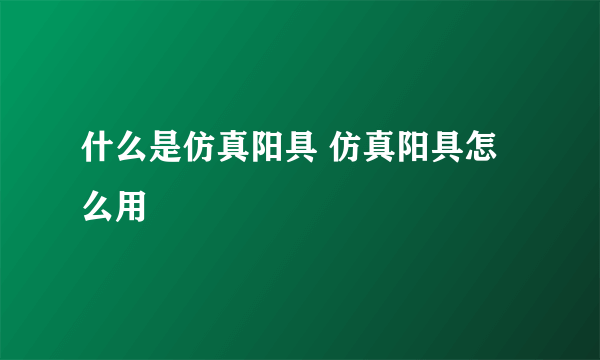 什么是仿真阳具 仿真阳具怎么用